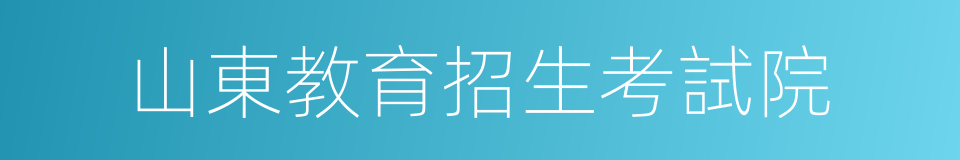 山東教育招生考試院